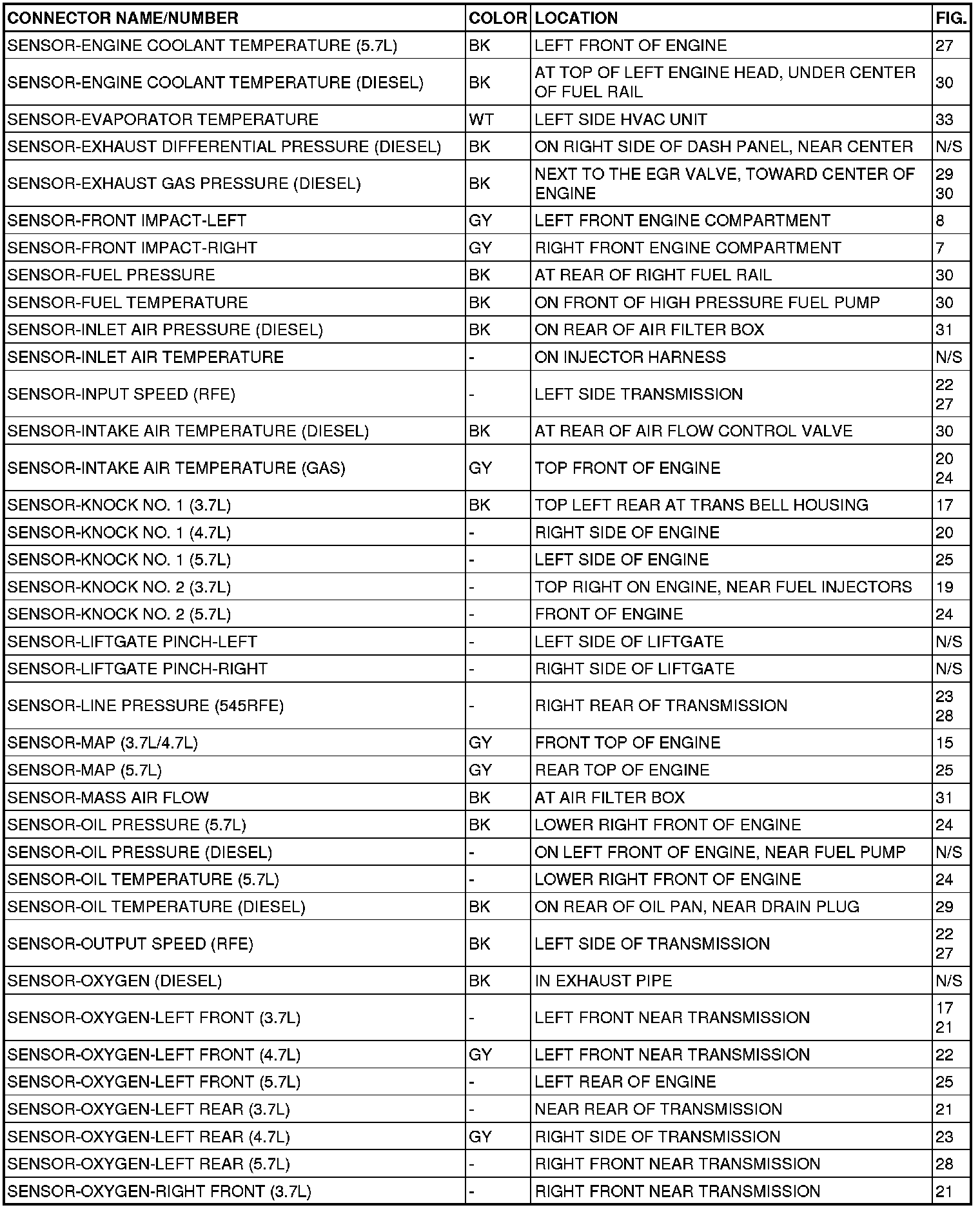 | CONNECTOR NAME/NUMBER | COLOR | LOCATION | FIG. |
|---|---|---|---|
| SENSOR-ENGINE COOLANT TEMPERATURE (5.7L) | BK | LEFT FRONT OF ENGINE | 27 |
| SENSOR-ENGINE COOLANT TEMPERATURE (DIESEL) | BK | AT TOP OF LEFT ENGINE HEAD, UNDER CENTER OF FUEL RAIL | 30 |
| SENSOR-EVAPORATOR TEMPERATURE | WT | LEFT SIDE HVAC UNIT | 33 |
| SENSOR-EXHAUST DIFFERENTIAL PRESSURE (DIESEL) | BK | ON RIGHT SIDE OF DASH PANEL, NEAR CENTER | N/S |
| SENSOR-EXHAUST GAS PRESSURE (DIESEL) | BK | NEXT TO THE EGR VALVE, TOWARD CENTER OF ENGINE | 29 30 |
| SENSOR-FRONT IMPACT-LEFT | GY | LEFT FRONT ENGINE COMPARTMENT | 8 |
| SENSOR-FRONT IMPACT-RIGHT | GY | RIGHT FRONT ENGINE COMPARTMENT | 7 |
| SENSOR-FUEL PRESSURE | BK | AT REAR OF RIGHT FUEL RAIL | 30 |
| SENSOR-FUEL TEMPERATURE | BK | ON FRONT OF HIGH PRESSURE FUEL PUMP | 30 |
| SENSOR-INLET AIR PRESSURE (DIESEL) | BK | ON REAR OF AIR FILTER BOX | 31 |
| SENSOR-INLET AIR TEMPERATURE | - | ON INJECTOR HARNESS | N/S |
| SENSOR-INPUT SPEED (RFE) | - | LEFT SIDE TRANSMISSION | 22 27 |
| SENSOR-INTAKE AIR TEMPERATURE (DIESEL) | BK | AT REAR OF AIR FLOW CONTROL VALVE | 30 |
| SENSOR-INTAKE AIR TEMPERATURE (GAS) | GY | TOP FRONT OF ENGINE | 20 24 |
| SENSOR-KNOCK NO. 1 (3.7L) | BK | TOP LEFT REAR AT TRANS BELL HOUSING | 17 |
| SENSOR-KNOCK NO. 1 (4.7L) | - | RIGHT SIDE OF ENGINE | 20 |
| SENSOR-KNOCK NO. 1 (5.7L) | - | LEFT SIDE OF ENGINE | 25 |
| SENSOR-KNOCK NO. 2 (3.7L) | - | TOP RIGHT ON ENGINE, NEAR FUEL INJECTORS | 19 |
| SENSOR-KNOCK NO. 2 (5.7L) | - | FRONT OF ENGINE | 24 |
| SENSOR-LIFTGATE PINCH-LEFT | - | LEFT SIDE OF LIFTGATE | N/S |
| SENSOR-LIFTGATE PINCH-RIGHT | - | RIGHT SIDE OF LIFTGATE | N/S |
| SENSOR-LINE PRESSURE (545RFE) | - | RIGHT REAR OF TRANSMISSION | 23 28 |
| SENSOR-MAP (3.7L/4.7L) | GY | FRONT TOP OF ENGINE | 15 |
| SENSOR-MAP (5.7L) | GY | REAR TOP OF ENGINE | 25 |
| SENSOR-MASS AIR FLOW | BK | AT AIR FILTER BOX | 31 |
| SENSOR-OIL PRESSURE (5.7L) | BK | LOWER RIGHT FRONT OF ENGINE | 24 |
| SENSOR-OIL PRESSURE (DIESEL) | - | ON LEFT FRONT OF ENGINE, NEAR FUEL PUMP | N/S |
| SENSOR-OIL TEMPERATURE (5.7L) | - | LOWER RIGHT FRONT OF ENGINE | 24 |
| SENSOR-OIL TEMPERATURE (DIESEL) | BK | ON REAR OF OIL PAN, NEAR DRAIN PLUG | 29 |
| SENSOR-OUTPUT SPEED (RFE) | BK | LEFT SIDE OF TRANSMISSION | 22 27 |
| SENSOR-OXYGEN (DIESEL) | BK | IN EXHAUST PIPE | N/S |
| SENSOR-OXYGEN-LEFT FRONT (3.7L) | - | LEFT FRONT NEAR TRANSMISSION | 17 21 |
| SENSOR-OXYGEN-LEFT FRONT (4.7L) | GY | LEFT FRONT NEAR TRANSMISSION | 22 |
| SENSOR-OXYGEN-LEFT FRONT (5.7L) | - | LEFT REAR OF ENGINE | 25 |
| SENSOR-OXYGEN-LEFT REAR (3.7L) | - | NEAR REAR OF TRANSMISSION | 21 |
| SENSOR-OXYGEN-LEFT REAR (4.7L) | GY | RIGHT SIDE OF TRANSMISSION | 23 |
| SENSOR-OXYGEN-LEFT REAR (5.7L) | - | RIGHT FRONT NEAR TRANSMISSION | 28 |
| SENSOR-OXYGEN-RIGHT FRONT (3.7L) | - | RIGHT FRONT NEAR TRANSMISSION | 21 |